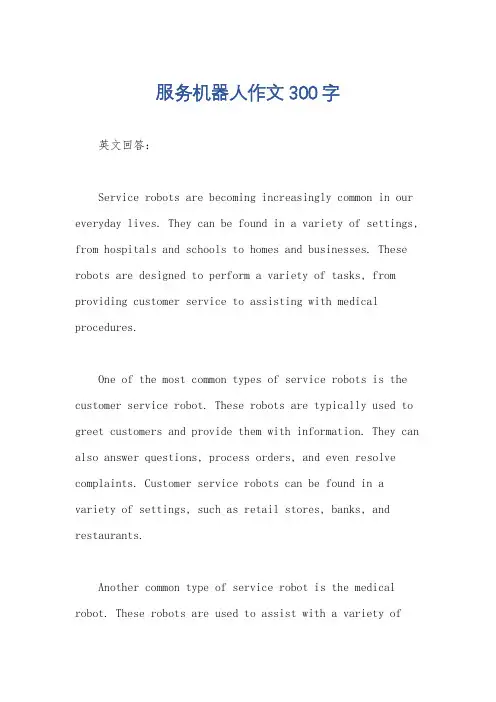 服务机器人作文300字

英文回答：

Service robots are becoming increasingly common in our everyday lives. They can be found in a variety of settings, from hospitals and schools to homes and businesses. These robots are designed to perform a variety of tasks, from providing customer service to assisting with medical procedures.

One of the most common types of service robots is the customer service robot. These robots are typically used to greet customers and provide them with information. They can also answer questions, process orders, and even resolve complaints. Customer service robots can be found in a variety of settings, such as retail stores, banks, and restaurants.

Another common type of service robot is the medical robot. These robots are used to assist with a variety of